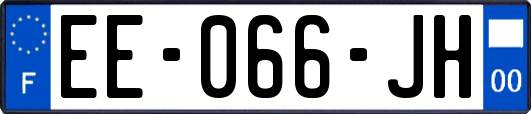 F
EE-066-JH
00